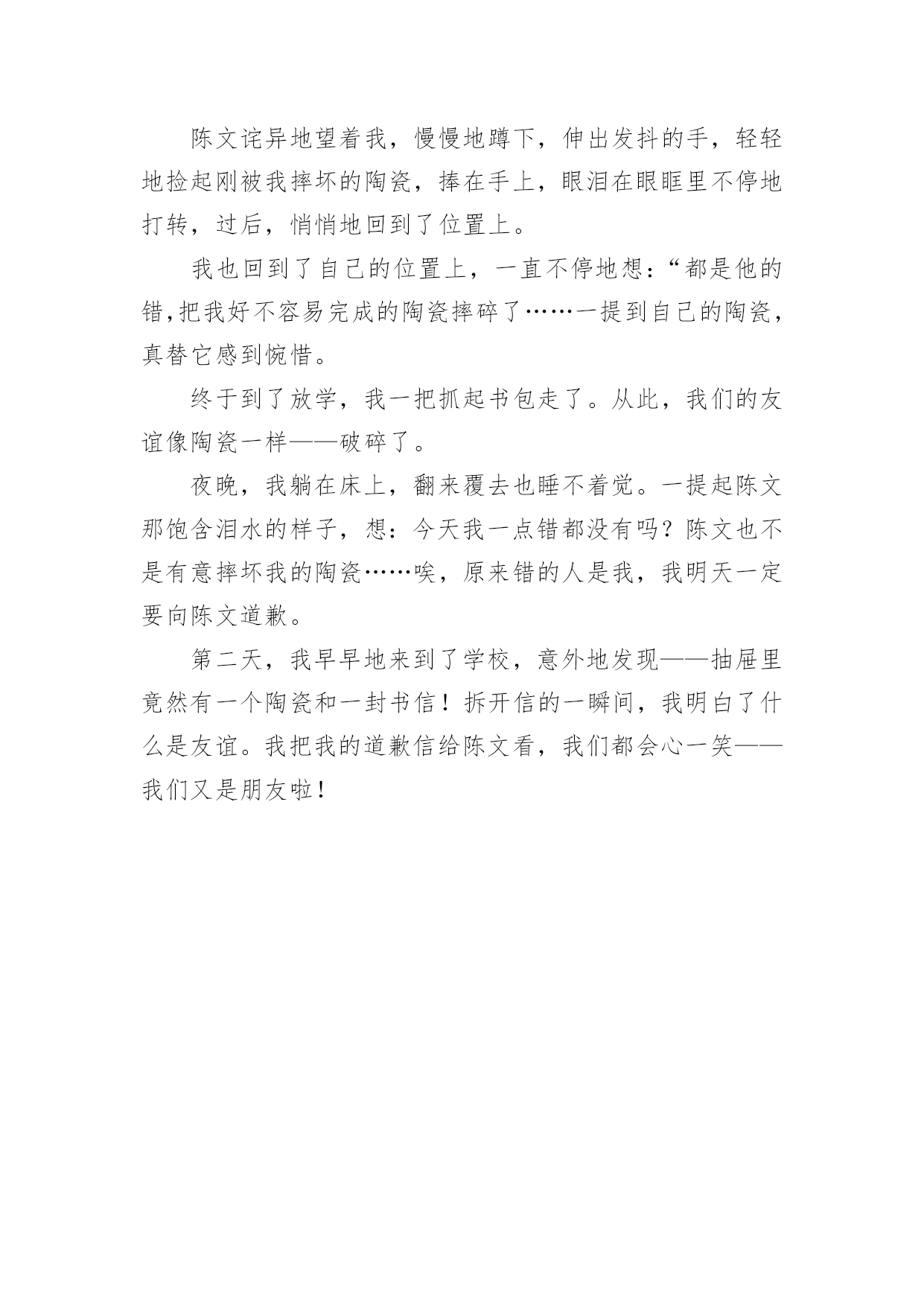 陈文诧异地望着我，慢慢地蹲下，伸出发抖的手，轻轻地捡起刚被我摔坏的陶瓷，捧在手上，眼泪在眼眶里不停地打转，过后，悄悄地回到了位置上。

我也回到了自己的位置上，一直不停地想：“都是他的错,把我好不容易完成的陶瓷摔碎了……一提到自己的陶瓷，真替它感到惋惜。

终于到了放学，我一把抓起书包走了。从此，我们的友谊像陶瓷一样——破碎了。

夜晚，我躺在床上，翻来覆去也睡不着觉。一提起陈文那饱含泪水的样子，想：今天我一点错都没有吗？陈文也不是有意摔坏我的陶瓷……唉，原来错的人是我，我明天一定要向陈文道歉。

第二天，我早早地来到了学校，意外地发现——抽屉里竟然有一个陶瓷和一封书信！拆开信的一瞬间，我明白了什么是友谊。我把我的道歉信给陈文看，我们都会心一笑——我们又是朋友啦！